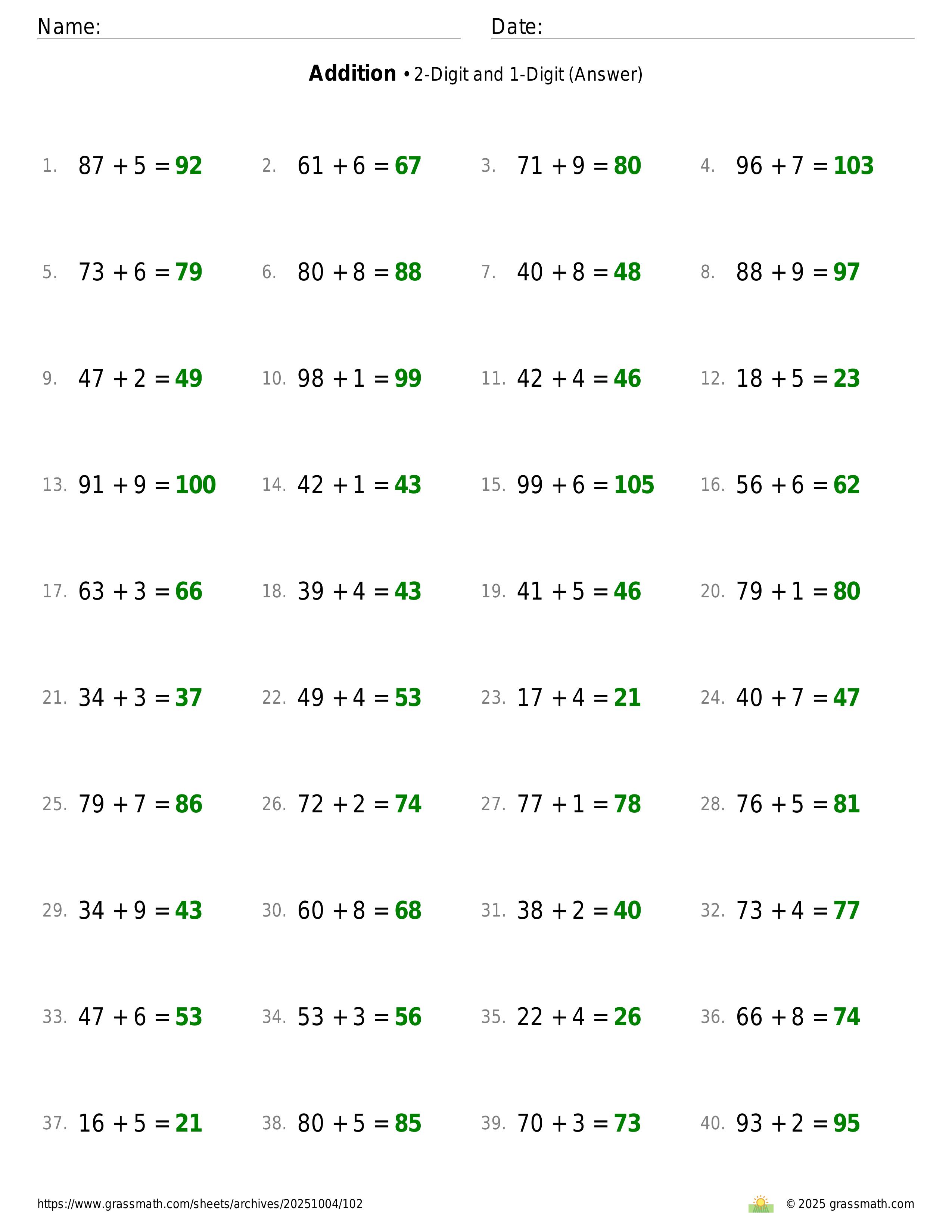 Name: ____ Date: ____

Addition • 2-Digit and 1-Digit (Answer)

1. $87 + 5 = 92$ 2. $61 + 6 = 67$ 3. $71 + 9 = 80$ 4. $96 + 7 = 103$

5. $73 + 6 = 79$ 6. $80 + 8 = 88$ 7. $40 + 8 = 48$ 8. $88 + 9 = 97$

9. $47 + 2 = 49$ 10. $98 + 1 = 99$ 11. $42 + 4 = 46$ 12. $18 + 5 = 23$

13. $91 + 9 = 100$ 14. $42 + 1 = 43$ 15. $99 + 6 = 105$ 16. $56 + 6 = 62$

17. $63 + 3 = 66$ 18. $39 + 4 = 43$ 19. $41 + 5 = 46$ 20. $79 + 1 = 80$

21. $34 + 3 = 37$ 22. $49 + 4 = 53$ 23. $17 + 4 = 21$ 24. $40 + 7 = 47$

25. $79 + 7 = 86$ 26. $72 + 2 = 74$ 27. $77 + 1 = 78$ 28. $76 + 5 = 81$

29. $34 + 9 = 43$ 30. $60 + 8 = 68$ 31. $38 + 2 = 40$ 32. $73 + 4 = 77$

33. $47 + 6 = 53$ 34. $53 + 3 = 56$ 35. $22 + 4 = 26$ 36. $66 + 8 = 74$

37. $16 + 5 = 21$ 38. $80 + 5 = 85$ 39. $70 + 3 = 73$ 40. $93 + 2 = 95$

https://www.grassmath.com/sheets/archives/20251004/102 © 2025 grassmath.com